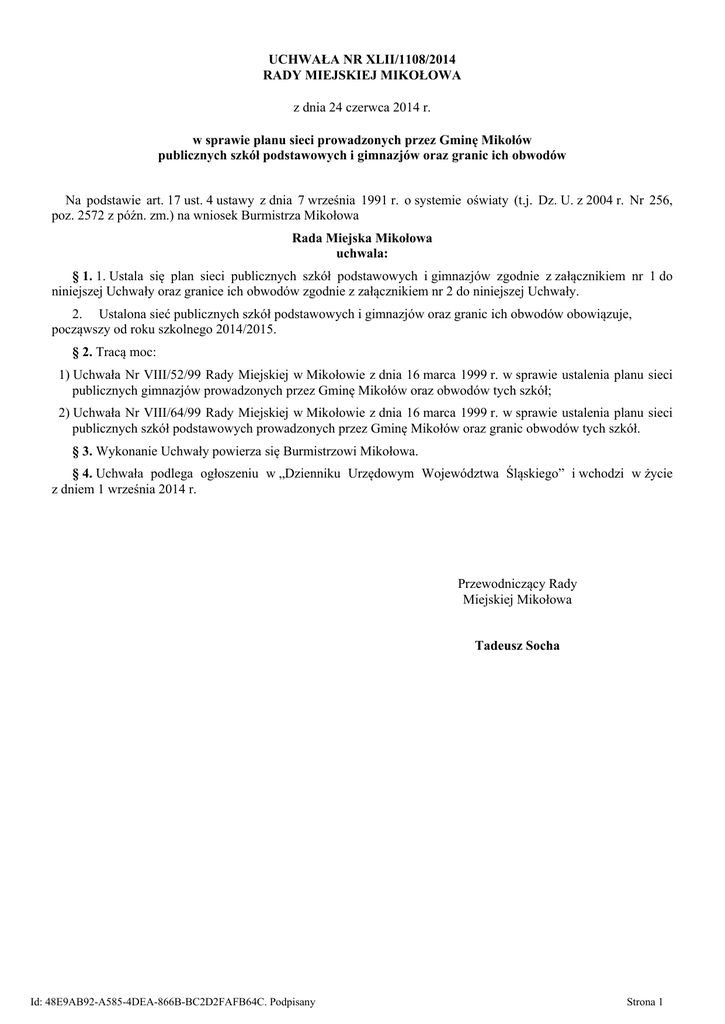 UCHWAŁA NR XLII/1108/2014
RADY MIEJSKIEJ MIKOŁOWA

z dnia 24 czerwca 2014 r.

w sprawie planu sieci prowadzonych przez Gminę Mikołów publicznych szkół podstawowych i gimnazjów oraz granic ich obwodów

Na podstawie art. 17 ust. 4 ustawy z dnia 7 września 1991 r. o systemie oświaty (t.j. Dz. U. z 2004 r. Nr 256, poz. 2572 z późn. zm.) na wniosek Burmistrza Mikołowa

Rada Miejska Mikołowa
uchwala:

§ 1. 1. Ustala się plan sieci publicznych szkół podstawowych i gimnazjów zgodnie z załącznikiem nr 1 do niniejszej Uchwały oraz granice ich obwodów zgodnie z załącznikiem nr 2 do niniejszej Uchwały.

2. Ustalona sieć publicznych szkół podstawowych i gimnazjów oraz granic ich obwodów obowiązuje, począwszy od roku szkolnego 2014/2015.

§ 2. Tracą moc:

1) Uchwała Nr VIII/52/99 Rady Miejskiej w Mikołowie z dnia 16 marca 1999 r. w sprawie ustalenia planu sieci publicznych gimnazjów prowadzonych przez Gminę Mikołów oraz obwodów tych szkół;

2) Uchwała Nr VIII/64/99 Rady Miejskiej w Mikołowie z dnia 16 marca 1999 r. w sprawie ustalenia planu sieci publicznych szkół podstawowych prowadzonych przez Gminę Mikołów oraz granic obwodów tych szkół.

§ 3. Wykonanie Uchwały powierza się Burmistrzowi Mikołowa.

§ 4. Uchwała podlega ogłoszeniu w „Dzienniku Urzędowym Województwa Śląskiego” i wchodzi w życie z dniem 1 września 2014 r.

Przewodniczący Rady
Miejskiej Mikołowa

Tadeusz Socha

Id: 48E9AB92-A585-4DEA-866B-BC2D2FAFB64C. Podpisany

Strona 1